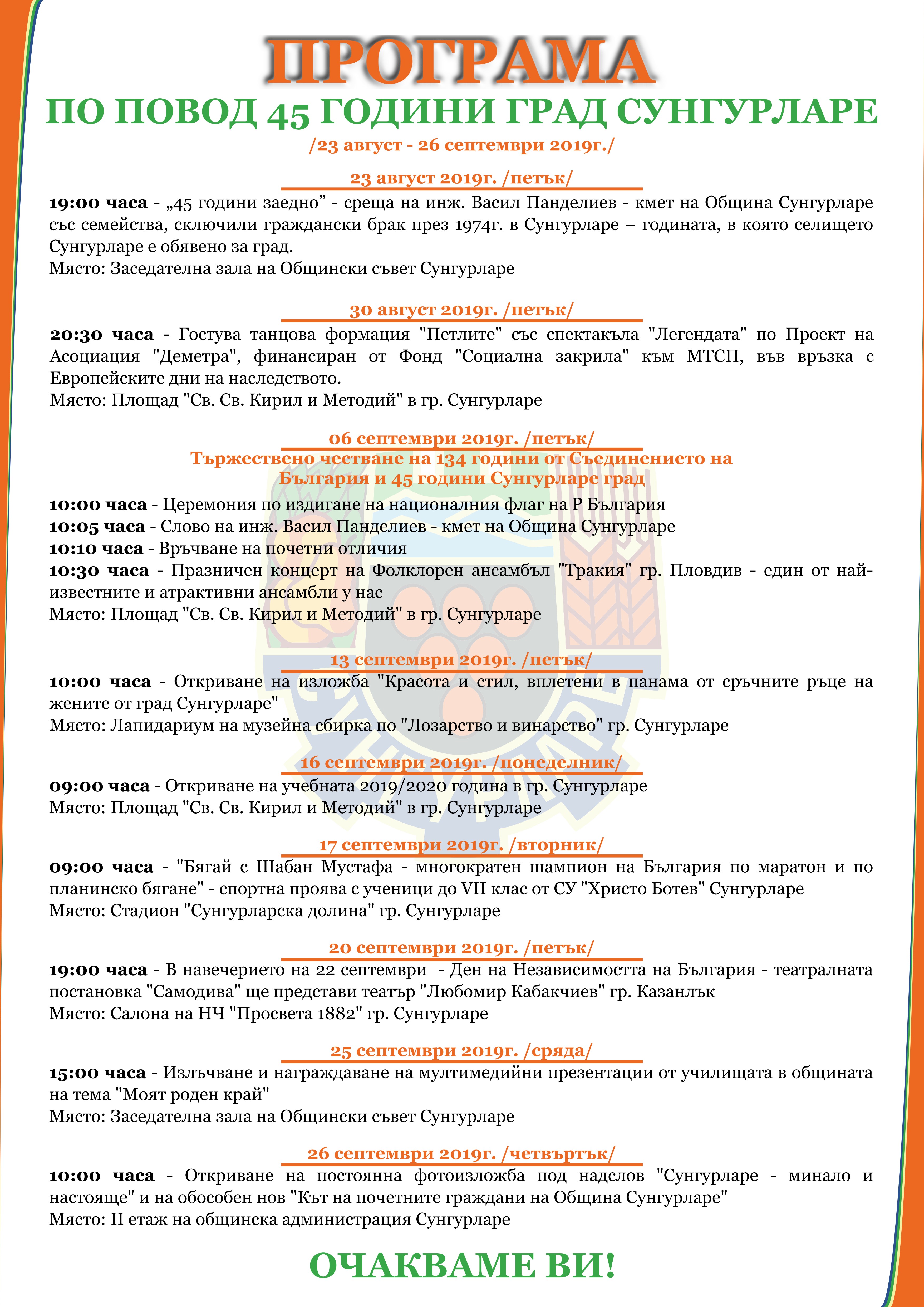 ПРОГРАМА
ПО ПОВОД 45 ГОДИНИ ГРАД СУНГУРЛАРЕ
/23 август - 26 септември 2019г./

23 август 2019г. /петък/
19:00 часа - „45 години заедно” - среща на инж. Васил Панделиев - кмет на Община Сунгурларе със семейства, сключили граждански брак през 1974г. в Сунгурларе – годината, в която селището Сунгурларе е обявено за град.
Място: Заседателна зала на Общински съвет Сунгурларе

30 август 2019г. /петък/
20:30 часа - Гостува танцова формация "Петлите" със спектакъла "Легендата" по Проект на Асоциация "Деметра", финансиран от Фонд "Социална закрила" към МТСП, във връзка с Европейските дни на наследството.
Място: Площад "Св. Св. Кирил и Методий" в гр. Сунгурларе

06 септември 2019г. /петък/
Тържествено честване на 134 години от Съединението на България и 45 години Сунгурларе град
10:00 часа - Церемония по издигане на националния флаг на Р България
10:05 часа - Слово на инж. Васил Панделиев - кмет на Община Сунгурларе
10:10 часа - Връчване на почетни отличия
10:30 часа - Празничен концерт на Фолклорен ансамбъл "Тракия" гр. Пловдив - един от най-известните и атрактивни ансамбли у нас
Място: Площад "Св. Св. Кирил и Методий" в гр. Сунгурларе

13 септември 2019г. /петък/
10:00 часа - Откриване на изложба "Красота и стил, вплетени в панама от сръчните ръце на жените от град Сунгурларе"
Място: Лапидариум на музейна сбирка по "Лозарство и винарство" гр. Сунгурларе

16 септември 2019г. /понеделник/
09:00 часа - Откриване на учебната 2019/2020 година в гр. Сунгурларе
Място: Площад "Св. Св. Кирил и Методий" в гр. Сунгурларе

17 септември 2019г. /вторник/
09:00 часа - "Бягай с Шабан Мустафа - многократен шампион на България по маратон и по планинско бягане" - спортна проява с ученици до VII клас от СУ "Христо Ботев" Сунгурларе
Място: Стадион "Сунгурларска долина" гр. Сунгурларе

20 септември 2019г. /петък/
19:00 часа - В навечерието на 22 септември - Ден на Независимостта на България - театралната постановка "Самодива" ще представи театър "Любомир Кабакчиев" гр. Казанлък
Място: Салона на НЧ "Просвета 1882" гр. Сунгурларе

25 септември 2019г. /сряда/
15:00 часа - Излъчване и награждаване на мултимедийни презентации от училищата в общината на тема "Моят роден край"
Място: Заседателна зала на Общински съвет Сунгурларе

26 септември 2019г. /четвъртък/
10:00 часа - Откриване на постоянна фотоизложба под надслов "Сунгурларе - минало и настояще" и на обособен нов "Кът на почетните граждани на Община Сунгурларе"
Място: II етаж на общинска администрация Сунгурларе

ОЧАКВАМЕ ВИ!